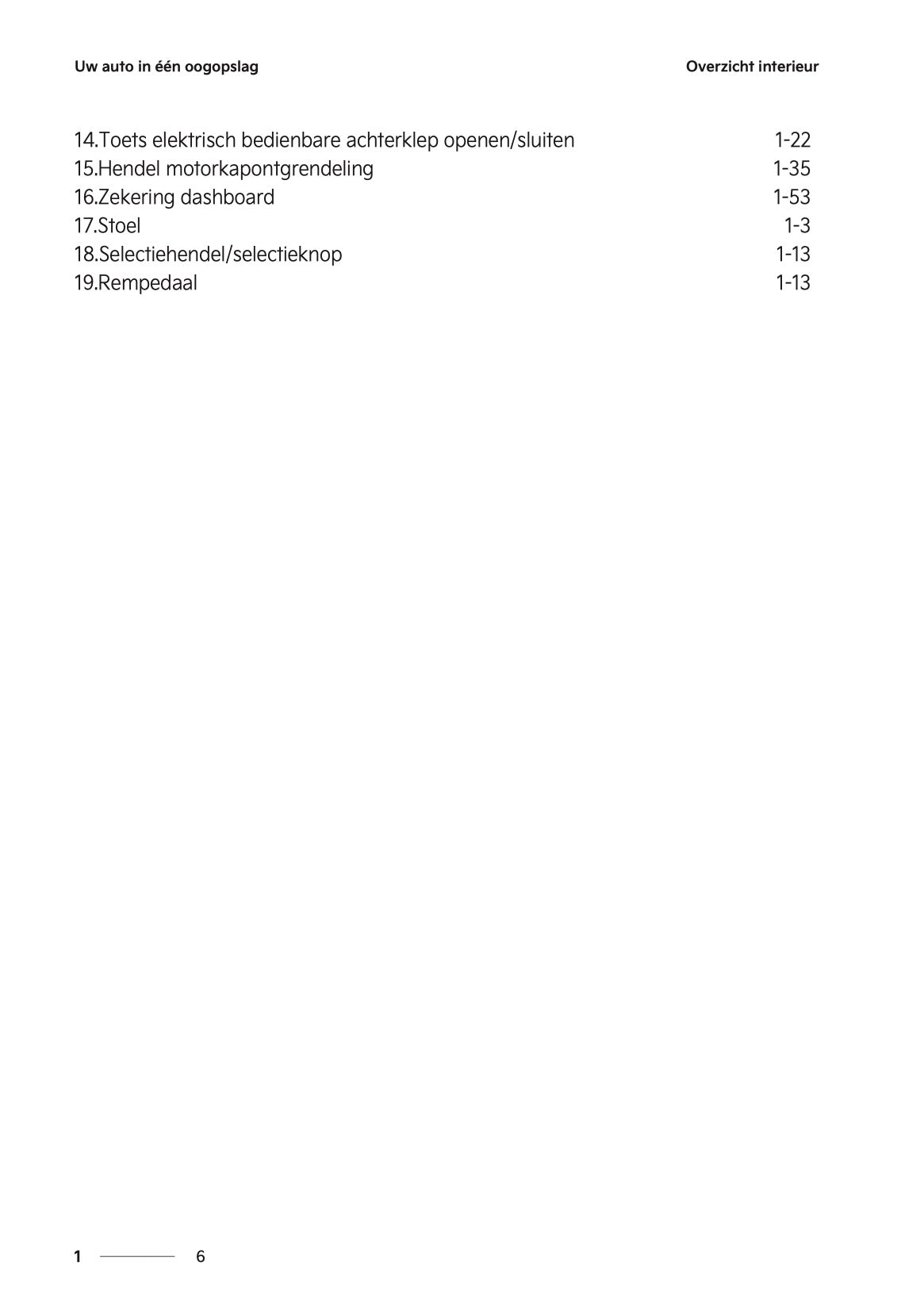 Uw auto in één oogopslag

Overzicht interieur

14.Toets elektrisch bedienbare achterklep openen/sluiten 1-22
15.Hendel motorkapontgrendeling 1-35
16.Zekering dashboard 1-53
17.Stoel 1-3
18.Selectiehendel/selectieknop 1-13
19.Rempedaal 1-13

1 6